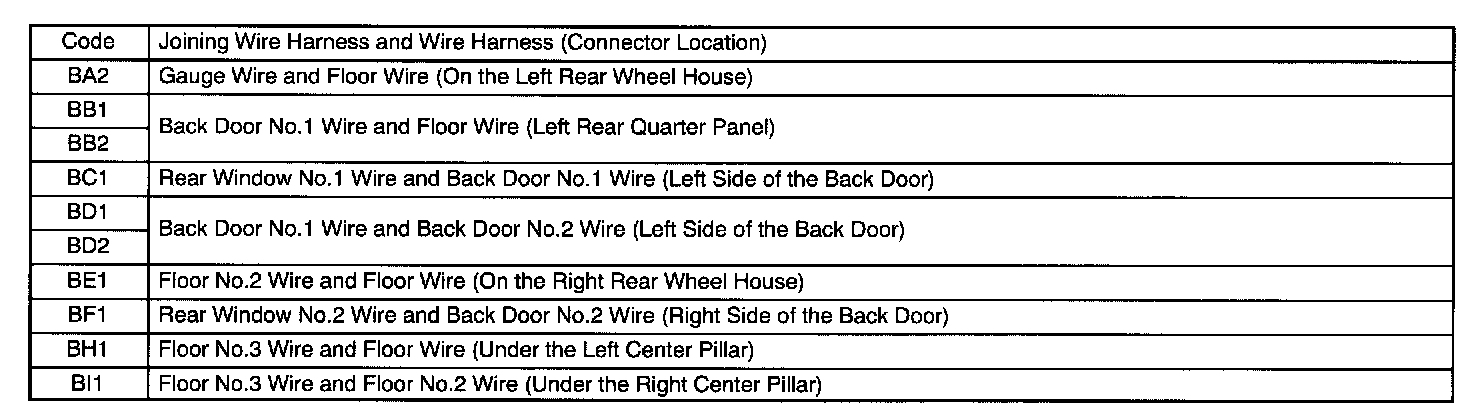 | Code | Joining Wire Harness and Wire Harness (Connector Location) |
|---|---|
| BA2 | Gauge Wire and Floor Wire (On the Left Rear Wheel House) |
| BB1 | Back Door No.1 Wire and Floor Wire (Left Rear Quarter Panel) |
| BB2 | |
| BC1 | Rear Window No.1 Wire and Back Door No.1 Wire (Left Side of the Back Door) |
| BD1 | Back Door No.1 Wire and Back Door No.2 Wire (Left Side of the Back Door) |
| BD2 | |
| BE1 | Floor No.2 Wire and Floor Wire (On the Right Rear Wheel House) |
| BF1 | Rear Window No.2 Wire and Back Door No.2 Wire (Right Side of the Back Door) |
| BH1 | Floor No.3 Wire and Floor Wire (Under the Left Center Pillar) |
| BI1 | Floor No.3 Wire and Floor No.2 Wire (Under the Right Center Pillar) |